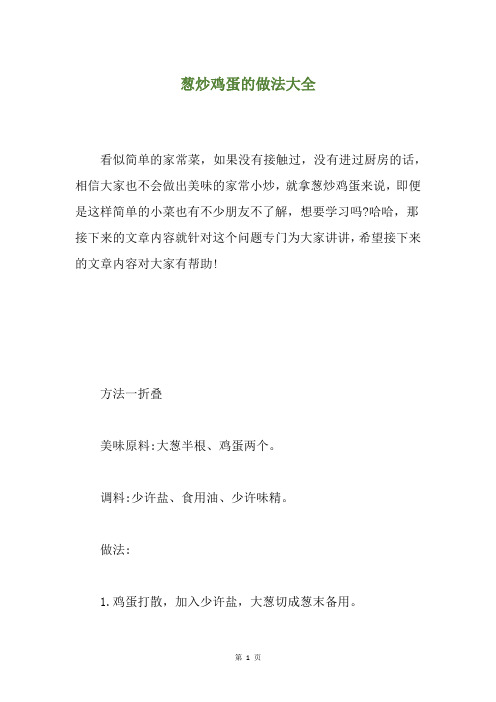 葱炒鸡蛋的做法大全

看似简单的家常菜，如果没有接触过，没有进过厨房的话，相信大家也不会做出美味的家常小炒，就拿葱炒鸡蛋来说，即便是这样简单的小菜也有不少朋友不了解，想要学习吗?哈哈，那接下来的文章内容就针对这个问题专门为大家讲讲，希望接下来的文章内容对大家有帮助!

方法一折叠

美味原料:大葱半根、鸡蛋两个。

调料:少许盐、食用油、少许味精。

做法:

1.鸡蛋打散，加入少许盐，大葱切成葱末备用。

第 1 页